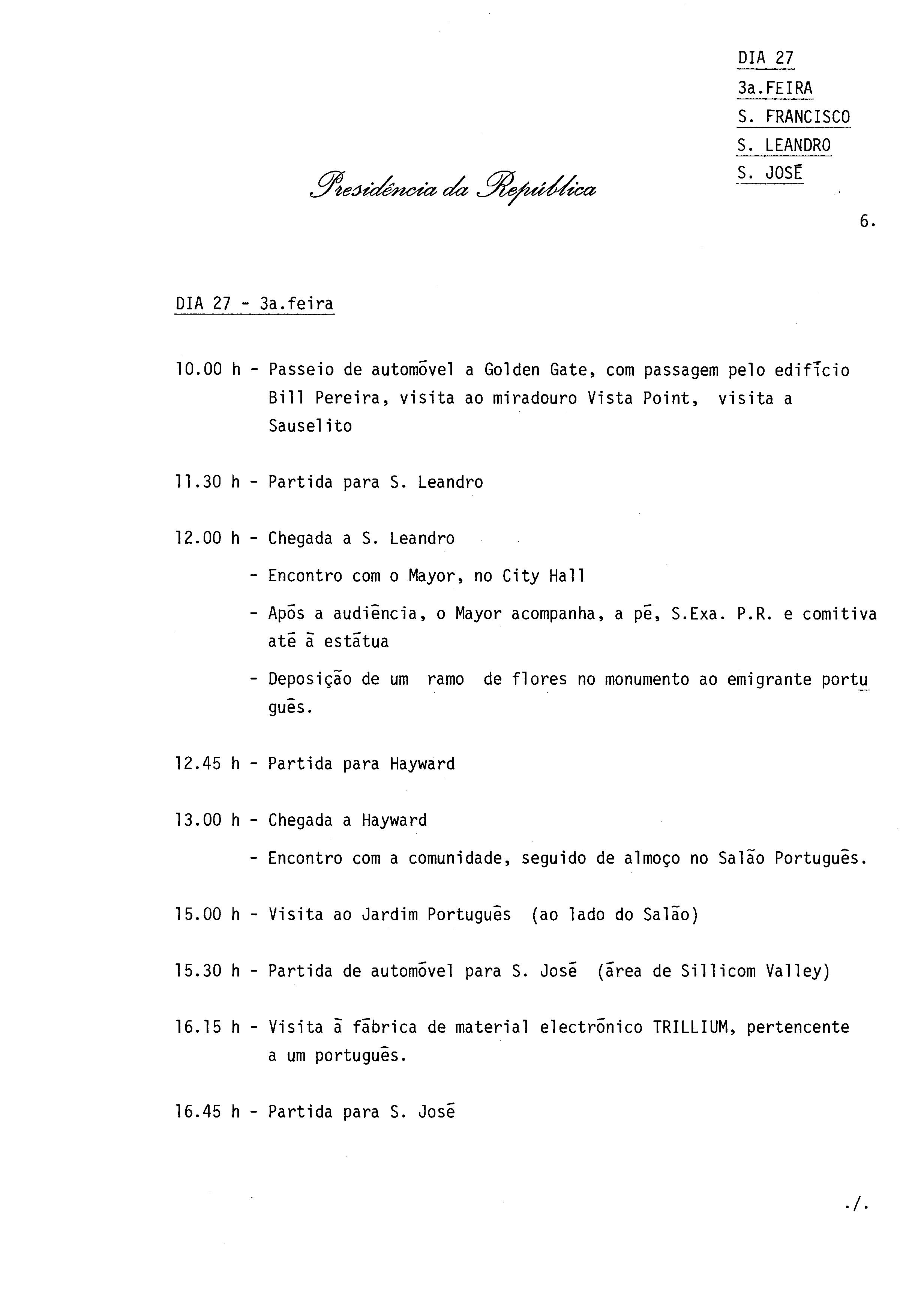 DIA 27
3a.FEIRA
S. FRANCISCO
S. LEANDRO
S. JOSÉ

Presidência da República

6.

DIA 27 - 3a.feira

10.00 h - Passeio de automóvel a Golden Gate, com passagem pelo edifício Bill Pereira, visita ao miradouro Vista Point, visita a Sauselito

11.30 h - Partida para S. Leandro

12.00 h - Chegada a S. Leandro
- Encontro com o Mayor, no City Hall
- Após a audiência, o Mayor acompanha, a pé, S.Exa. P.R. e comitiva até à estátua
- Deposição de um ramo de flores no monumento ao emigrante português.

12.45 h - Partida para Hayward

13.00 h - Chegada a Hayward
- Encontro com a comunidade, seguido de almoço no Salão Português.

15.00 h - Visita ao Jardim Português (ao lado do Salão)

15.30 h - Partida de automóvel para S. José (área de Sillicom Valley)

16.15 h - Visita à fábrica de material electrónico TRILLIUM, pertencente a um português.

16.45 h - Partida para S. José

./.